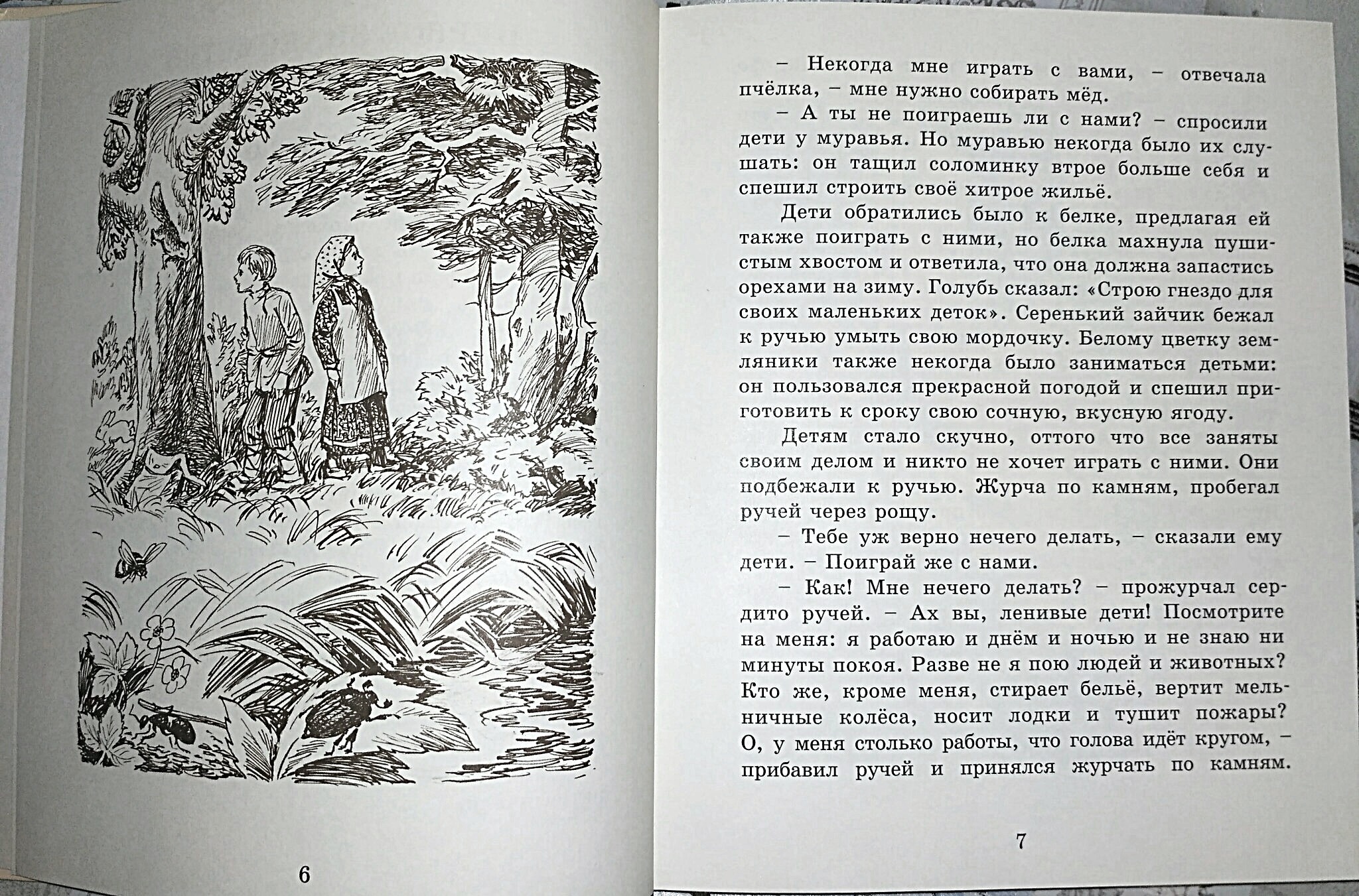 6

– Некогда мне играть с вами, – отвечала пчёлка, – мне нужно собирать мёд.

– А ты не поиграешь ли с нами? – спросили дети у муравья. Но муравью некогда было их слушать: он тащил соломинку втрое больше себя и спешил строить своё хитрое жильё.

Дети обратились было к белке, предлагая ей также поиграть с ними, но белка махнула пушистым хвостом и ответила, что она должна запастись орехами на зиму. Голубь сказал: «Строю гнездо для своих маленьких деток». Серенький зайчик бежал к ручью умыть свою мордочку. Белому цветку земляники также некогда было заниматься детьми: он пользовался прекрасной погодой и спешил приготовить к сроку свою сочную, вкусную ягоду.

Детям стало скучно, оттого что все заняты своим делом и никто не хочет играть с ними. Они подбежали к ручью. Журча по камням, пробегал ручей через рощу.

– Тебе уж верно нечего делать, – сказали ему дети. – Поиграй же с нами.

– Как! Мне нечего делать? – прожурчал сердито ручей. – Ах вы, ленивые дети! Посмотрите на меня: я работаю и днём и ночью и не знаю ни минуты покоя. Разве не я пою людей и животных? Кто же, кроме меня, стирает бельё, вертит мельничные колёса, носит лодки и тушит пожары? О, у меня столько работы, что голова идёт кругом, – прибавил ручей и принялся журчать по камням.

7